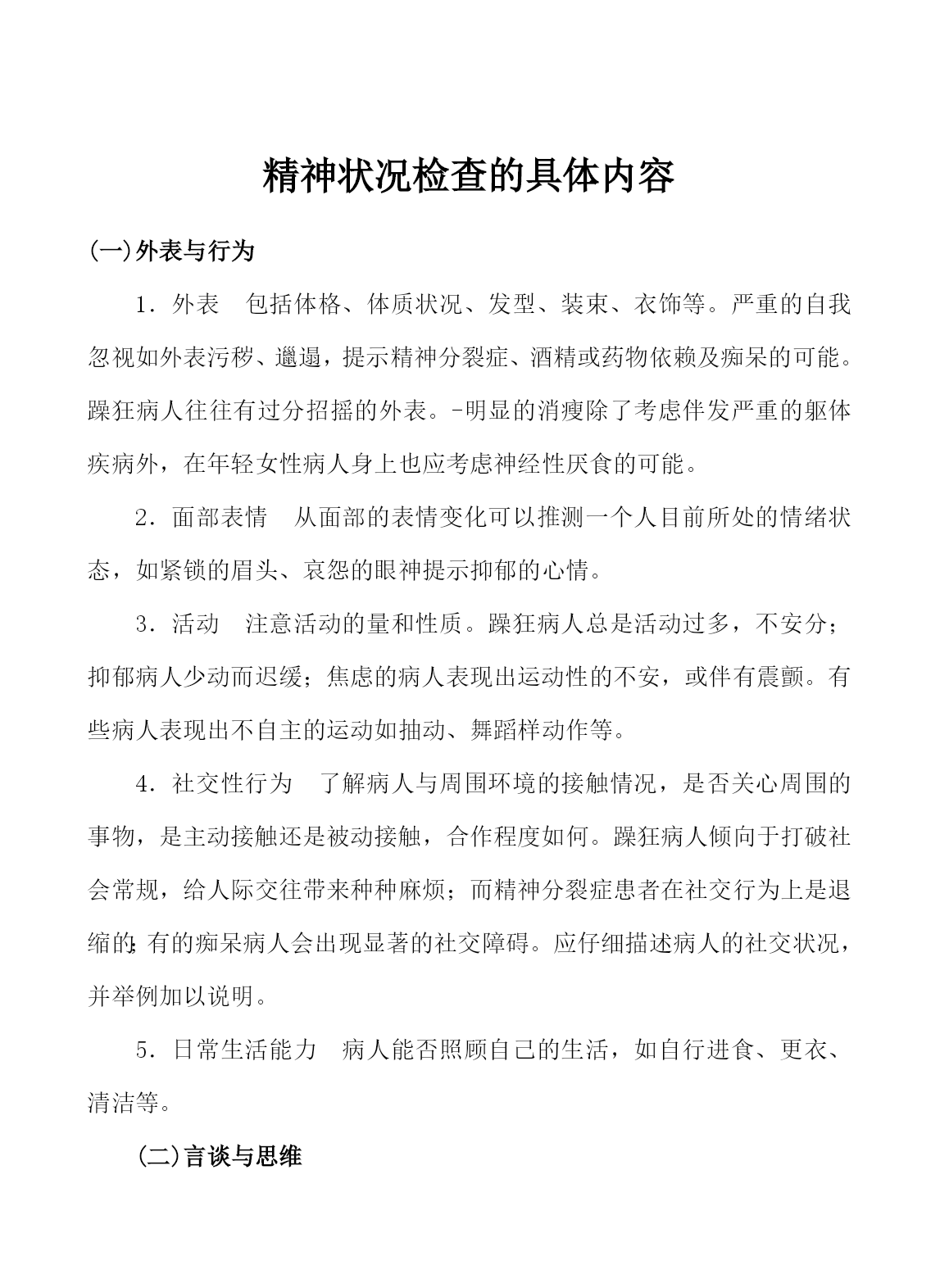 精神状况检查的具体内容

(一)外表与行为

1．外表　包括体格、体质状况、发型、装束、衣饰等。严重的自我忽视如外表污秽、邋遢，提示精神分裂症、酒精或药物依赖及痴呆的可能。躁狂病人往往有过分招摇的外表。-明显的消瘦除了考虑伴发严重的躯体疾病外，在年轻女性病人身上也应考虑神经性厌食的可能。

2．面部表情　从面部的表情变化可以推测一个人目前所处的情绪状态，如紧锁的眉头、哀怨的眼神提示抑郁的心情。

3．活动　注意活动的量和性质。躁狂病人总是活动过多，不安分；抑郁病人少动而迟缓；焦虑的病人表现出运动性的不安，或伴有震颤。有些病人表现出不自主的运动如抽动、舞蹈样动作等。

4．社交性行为　了解病人与周围环境的接触情况，是否关心周围的事物，是主动接触还是被动接触，合作程度如何。躁狂病人倾向于打破社会常规，给人际交往带来种种麻烦；而精神分裂症患者在社交行为上是退缩的;有的痴呆病人会出现显著的社交障碍。应仔细描述病人的社交状况，并举例加以说明。

5．日常生活能力　病人能否照顾自己的生活，如自行进食、更衣、清洁等。

(二)言谈与思维